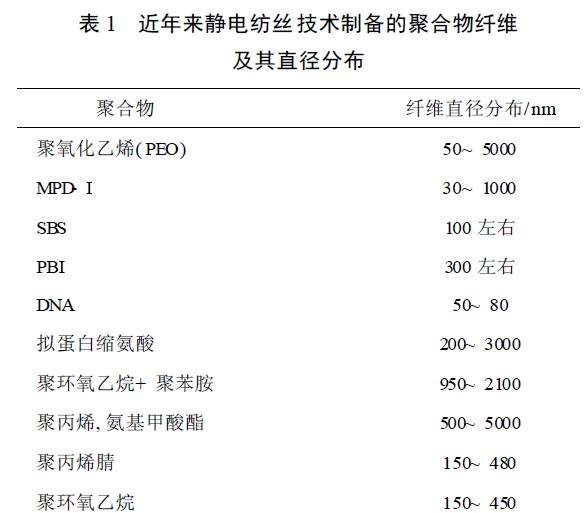 表 1　近年来静电纺丝技术制备的聚合物纤维及其直径分布

| 聚合物 | 纤维直径分布/nm |
|---|---|
| 聚氧化乙烯(PEO) | 50~ 5000 |
| MPD- I | 30~ 1000 |
| SBS | 100 左右 |
| PBI | 300 左右 |
| DNA | 50~ 80 |
| 拟蛋白缩氨酸 | 200~ 3000 |
| 聚环氧乙烷+ 聚苯胺 | 950~ 2100 |
| 聚丙烯, 氨基甲酸酯 | 500~ 5000 |
| 聚丙烯腈 | 150~ 480 |
| 聚环氧乙烷 | 150~ 450 |